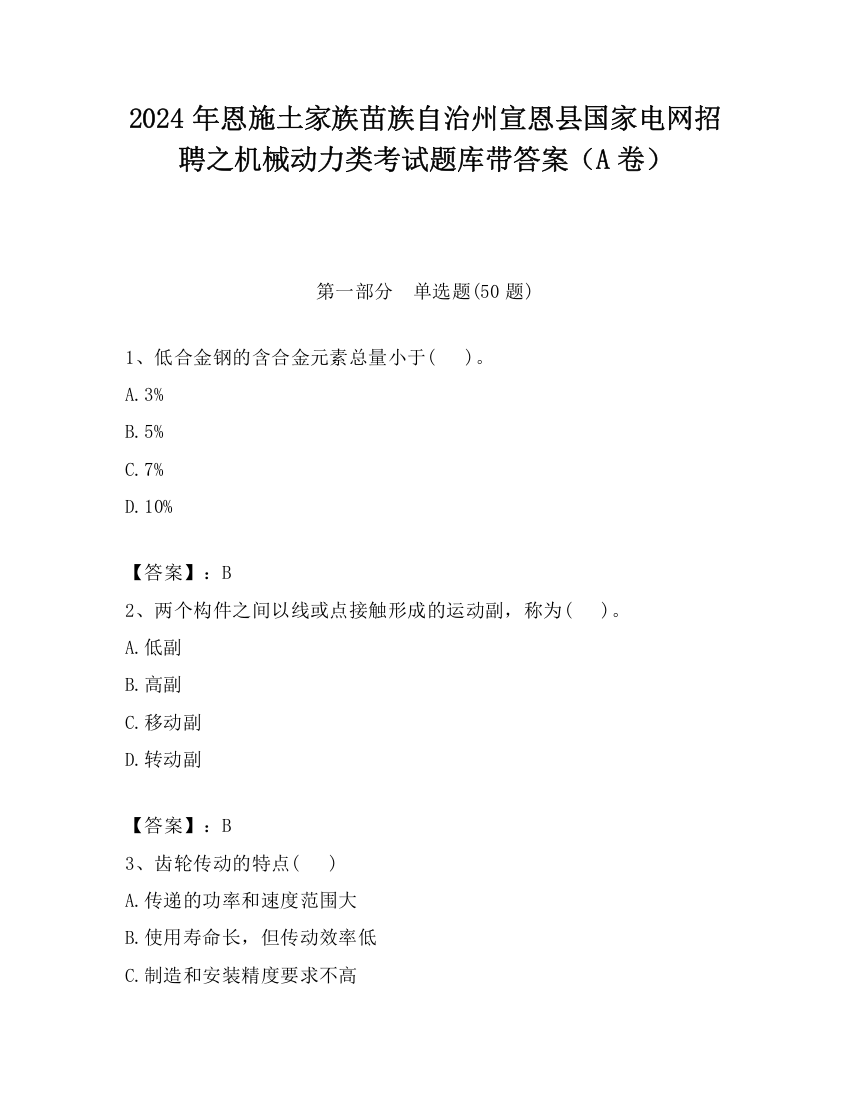 2024 年恩施土家族苗族自治州宣恩县国家电网招聘之机械动力类考试题库带答案（A 卷）

第一部分　单选题(50 题)

1、低合金钢的含合金元素总量小于(　　)。

A. 3%

B. 5%

C. 7%

D. 10%

【答案】：B

2、两个构件之间以线或点接触形成的运动副，称为(　　)。

A. 低副

B. 高副

C. 移动副

D. 转动副

【答案】：B

3、齿轮传动的特点(　　)

A. 传递的功率和速度范围大

B. 使用寿命长，但传动效率低

C. 制造和安装精度要求不高